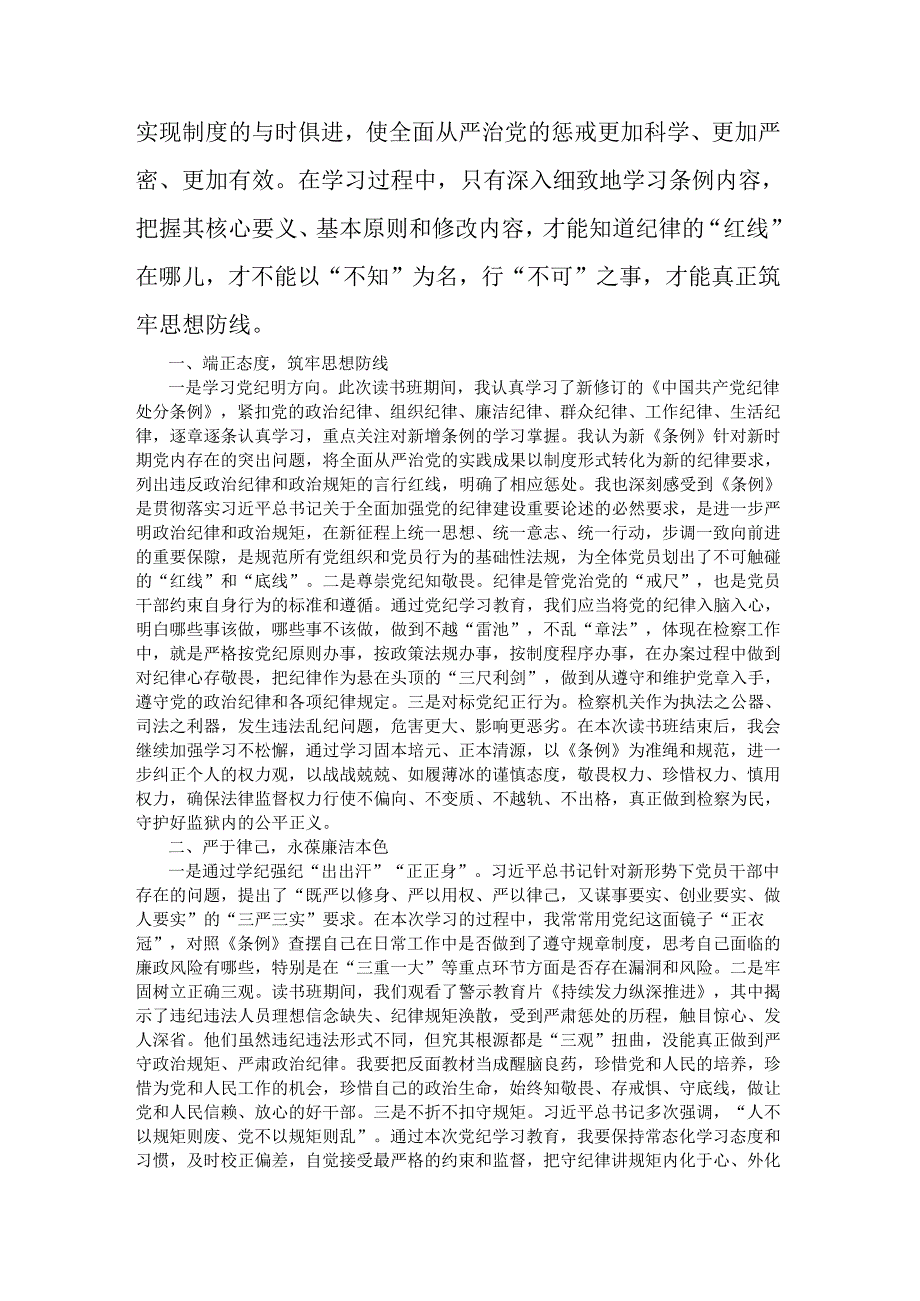 实现制度的与时俱进，使全面从严治党的惩戒更加科学、更加严密、更加有效。在学习过程中，只有深入细致地学习条例内容，把握其核心要义、基本原则和修改内容，才能知道纪律的“红线”在哪儿，才不能以“不知”为名，行“不可”之事，才能真正筑牢思想防线。

一、端正态度，筑牢思想防线

一是学习党纪明方向。此次读书班期间，我认真学习了新修订的《中国共产党纪律处分条例》，紧扣党的政治纪律、组织纪律、廉洁纪律、群众纪律、工作纪律、生活纪律，逐章逐条认真学习，重点关注对新增条例的学习掌握。我认为新《条例》针对新时期党内存在的突出问题，将全面从严治党的实践成果以制度形式转化为新的纪律要求，列出违反政治纪律和政治规矩的言行红线，明确了相应惩处。我也深刻感受到《条例》是贯彻落实习近平总书记关于全面加强党的纪律建设重要论述的必然要求，是进一步严明政治纪律和政治规矩，在新征程上统一思想、统一意志、统一行动，步调一致向前进的重要保障，是规范所有党组织和党员行为的基础性法规，为全体党员划出了不可触碰的“红线”和“底线”。二是尊崇党纪知敬畏。纪律是管党治党的“戒尺”，也是党员干部约束自身行为的标准和遵循。通过党纪学习教育，我们应当将党的纪律入脑入心，明白哪些事该做，哪些事不该做，做到不越“雷池”，不乱“章法”，体现在检察工作中，就是严格按党纪原则办事，按政策法规办事，按制度程序办事，在办案过程中做到对纪律心存敬畏，把纪律作为悬在头顶的“三尺利剑”，做到从遵守和维护党章入手，遵守党的政治纪律和各项纪律规定。三是对标党纪正行为。检察机关作为执法之公器、司法之利器，发生违法乱纪问题，危害更大、影响更恶劣。在本次读书班结束后，我会继续加强学习不松懈，通过学习固本培元、正本清源，以《条例》为准绳和规范，进一步纠正个人的权力观，以战战兢兢、如履薄冰的谨慎态度，敬畏权力、珍惜权力、慎用权力，确保法律监督权力行使不偏向、不变质、不越轨、不出格，真正做到检察为民，守护好监狱内的公平正义。

二、严于律己，永葆廉洁本色

一是通过学纪强纪“出出汗”“正正身”。习近平总书记针对新形势下党员干部中存在的问题，提出了“既严以修身、严以用权、严以律己，又谋事要实、创业要实、做人要实”的“三严三实”要求。在本次学习的过程中，我常常用党纪这面镜子“正衣冠”，对照《条例》查摆自己在日常工作中是否做到了遵守规章制度，思考自己面临的廉政风险有哪些，特别是在“三重一大”等重点环节方面是否存在漏洞和风险。二是牢固树立正确三观。读书班期间，我们观看了警示教育片《持续发力纵深推进》，其中揭示了违纪违法人员理想信念缺失、纪律规矩涣散，受到严肃惩处的历程，触目惊心、发人深省。他们虽然违纪违法形式不同，但究其根源都是“三观”扭曲，没能真正做到严守政治规矩、严肃政治纪律。我要把反面教材当成醒脑良药，珍惜党和人民的培养，珍惜为党和人民工作的机会，珍惜自己的政治生命，始终知敬畏、存戒惧、守底线，做让党和人民信赖、放心的好干部。三是不折不扣守规矩。习近平总书记多次强调，“人不以规矩则废、党不以规矩则乱”。通过本次党纪学习教育，我要保持常态化学习态度和习惯，及时校正偏差，自觉接受最严格的约束和监督，把守纪律讲规矩内化于心、外化